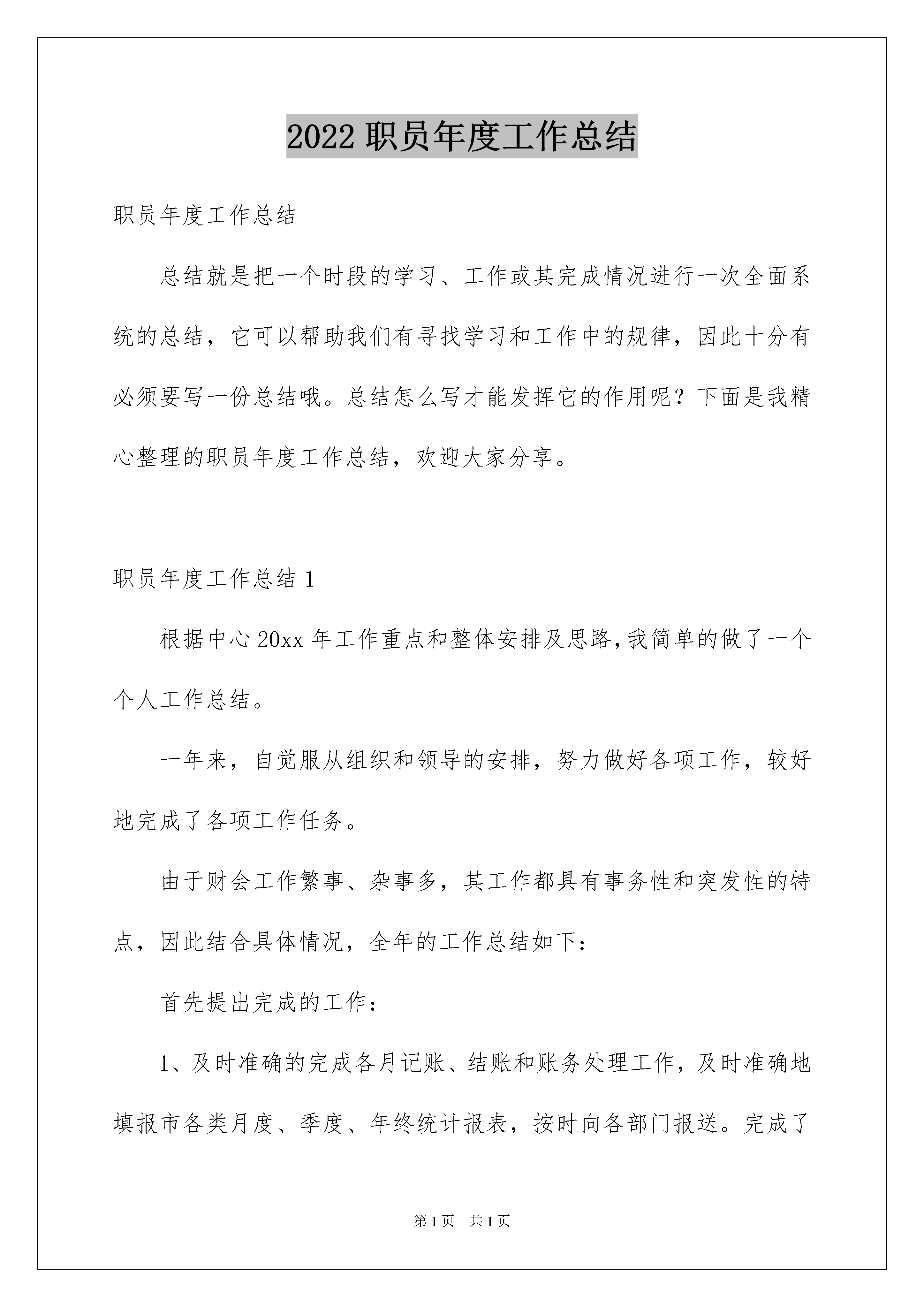 2022 职员年度工作总结

职员年度工作总结

总结就是把一个时段的学习、工作或其完成情况进行一次全面系统的总结，它可以帮助我们有寻找学习和工作中的规律，因此十分有必须要写一份总结哦。总结怎么写才能发挥它的作用呢？下面是我精心整理的职员年度工作总结，欢迎大家分享。

职员年度工作总结 1

根据中心 20xx 年工作重点和整体安排及思路，我简单的做了一个个人工作总结。

一年来，自觉服从组织和领导的安排，努力做好各项工作，较好地完成了各项工作任务。

由于财会工作繁事、杂事多，其工作都具有事务性和突发性的特点，因此结合具体情况，全年的工作总结如下：

首先提出完成的工作：

1、及时准确的完成各月记账、结账和账务处理工作，及时准确地填报市各类月度、季度、年终统计报表，按时向各部门报送。完成了

第 1 页 共 1 页